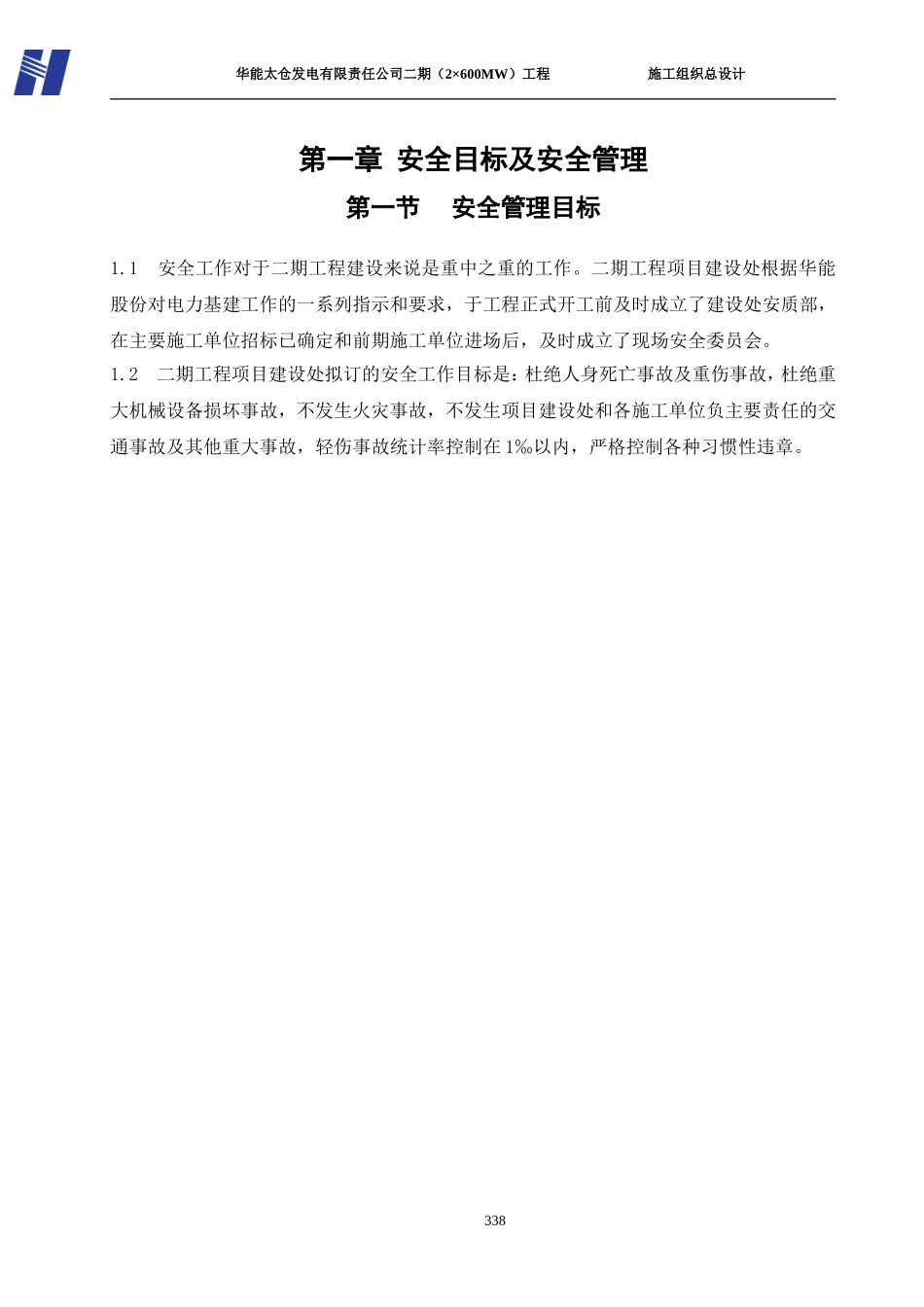 华能太仓发电有限责任公司二期（2×600MW）工程 施工组织总设计

第一章 安全目标及安全管理

第一节 安全管理目标

1.1 安全工作对于二期工程建设来说是重中之重的工作。二期工程项目建设处根据华能股份对电力基建工作的一系列指示和要求，于工程正式开工前及时成立了建设处安质部，在主要施工单位招标已确定和前期施工单位进场后，及时成立了现场安全委员会。

1.2 二期工程项目建设处拟订的安全工作目标是：杜绝人身死亡事故及重伤事故，杜绝重大机械设备损坏事故，不发生火灾事故，不发生项目建设处和各施工单位负主要责任的交通事故及其他重大事故，轻伤事故统计率控制在1‰以内，严格控制各种习惯性违章。

338